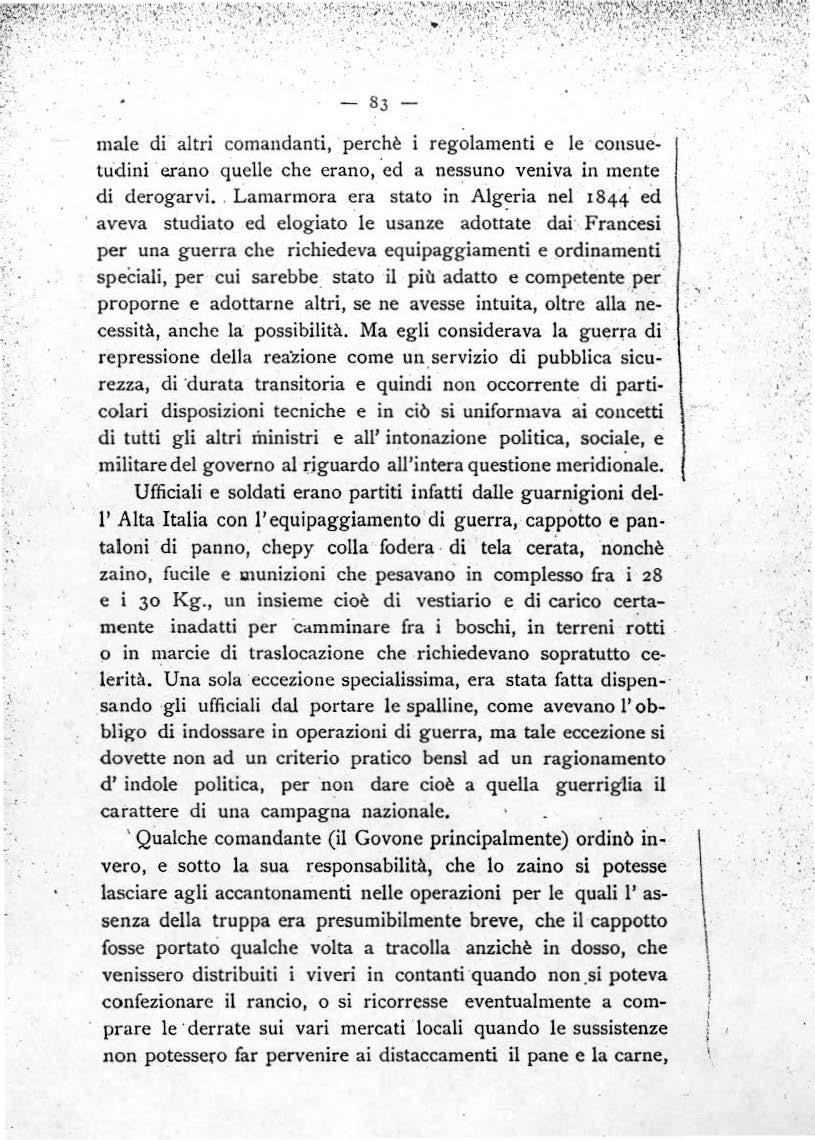 — 83 —

male di altri comandanti, perchè i regolamenti e le consuetudini erano quelle che erano, ed a nessuno veniva in mente di derogarvi. Lamarmora era stato in Algeria nel 1844 ed aveva studiato ed elogiato le usanze adottate dai Francesi per una guerra che richiedeva equipaggiamenti e ordinamenti speciali, per cui sarebbe stato il più adatto e competente per proporne e adottarne altri, se ne avesse intuita, oltre alla necessità, anche la possibilità. Ma egli considerava la guerra di repressione della reazione come un servizio di pubblica sicurezza, di durata transitoria e quindi non occorrente di particolari disposizioni tecniche e in ciò si uniformava ai concetti di tutti gli altri ministri e all' intonazione politica, sociale, e militare del governo al riguardo all'intera questione meridionale.

Ufficiali e soldati erano partiti infatti dalle guarnigioni dell' Alta Italia con l'equipaggiamento di guerra, cappotto e pantaloni di panno, chepy colla fodera di tela cerata, nonchè zaino, fucile e munizioni che pesavano in complesso fra i 28 e i 30 Kg., un insieme cioè di vestiario e di carico certamente inadatti per camminare fra i boschi, in terreni rotti o in marcie di traslocazione che richiedevano sopratutto celerità. Una sola eccezione specialissima, era stata fatta dispensando gli ufficiali dal portare le spalline, come avevano l'obbligo di indossare in operazioni di guerra, ma tale eccezione si dovette non ad un criterio pratico bensì ad un ragionamento d' indole politica, per non dare cioè a quella guerriglia il carattere di una campagna nazionale.

Qualche comandante (il Govone principalmente) ordinò invero, e sotto la sua responsabilità, che lo zaino si potesse lasciare agli accantonamenti nelle operazioni per le quali l' assenza della truppa era presumibilmente breve, che il cappotto fosse portato qualche volta a tracolla anzichè in dosso, che venissero distribuiti i viveri in contanti quando non si poteva confezionare il rancio, o si ricorresse eventualmente a comprare le derrate sui vari mercati locali quando le sussistenze non potessero far pervenire ai distaccamenti il pane e la carne,